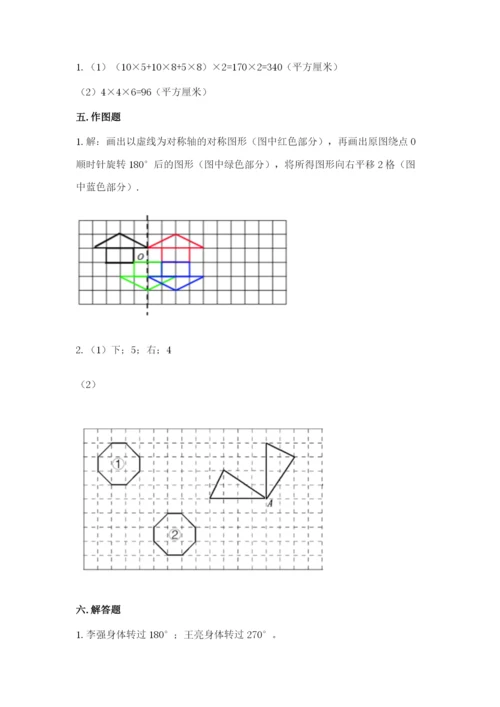 1.（1）（10×5+10×8+5×8）×2=170×2=340（平方厘米）

（2）4×4×6=96（平方厘米）

五. 作图题

1. 解：画出以虚线为对称轴的对称图形（图中红色部分），再画出原图绕点 O 顺时针旋转 180° 后的图形（图中绿色部分），将所得图形向右平移 2 格（图中蓝色部分）.

O

2.（1）下；5；右；4

（2）

①

②

A

六. 解答题

1. 李强身体转过 180°；王亮身体转过 270°.